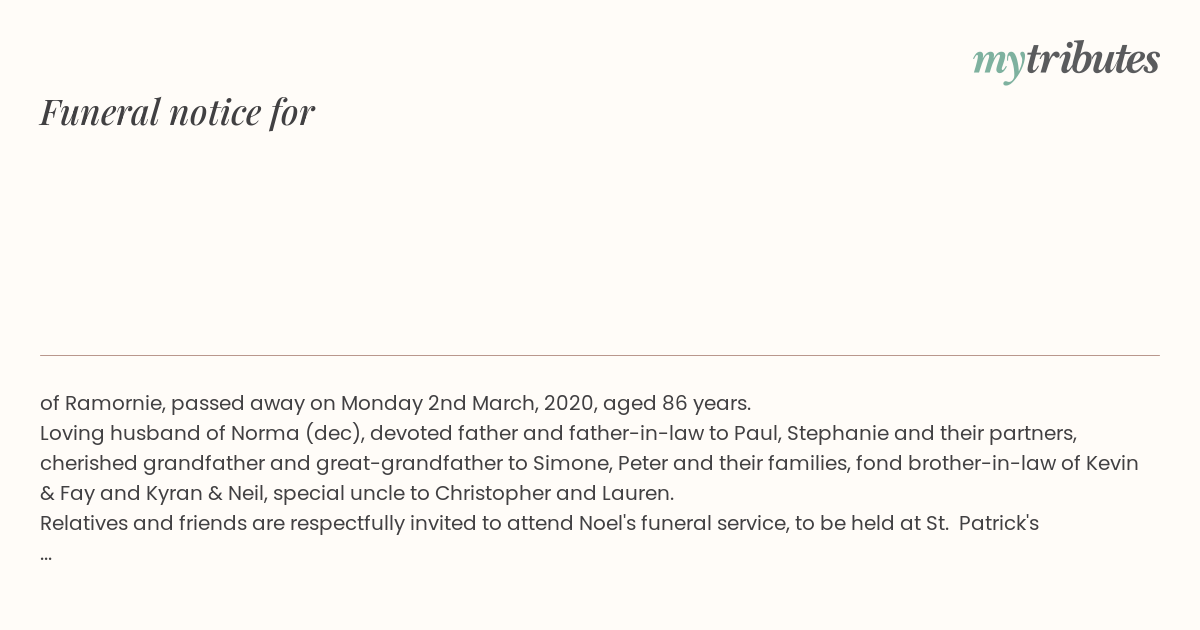 mytributes

Funeral notice for

of Ramornie, passed away on Monday 2nd March, 2020, aged 86 years.
Loving husband of Norma (dec), devoted father and father-in-law to Paul, Stephanie and their partners, cherished grandfather and great-grandfather to Simone, Peter and their families, fond brother-in-law of Kevin & Fay and Kyran & Neil, special uncle to Christopher and Lauren.
Relatives and friends are respectfully invited to attend Noel's funeral service, to be held at St. Patrick's
...